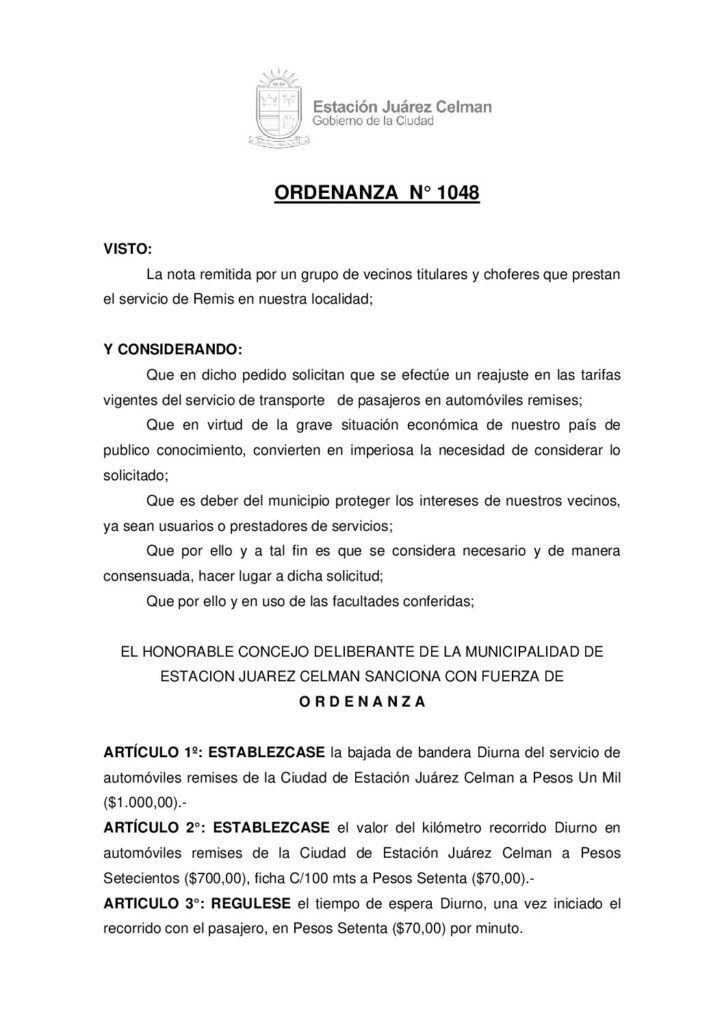 Estación Juárez Celman
Gobierno de la Ciudad

ORDENANZA N° 1048

VISTO:
La nota remitida por un grupo de vecinos titulares y choferes que prestan el servicio de Remis en nuestra localidad;

Y CONSIDERANDO:
Que en dicho pedido solicitan que se efectúe un reajuste en las tarifas vigentes del servicio de transporte de pasajeros en automóviles remises;
Que en virtud de la grave situación económica de nuestro país de publico conocimiento, convierten en imperiosa la necesidad de considerar lo solicitado;
Que es deber del municipio proteger los intereses de nuestros vecinos, ya sean usuarios o prestadores de servicios;
Que por ello y a tal fin es que se considera necesario y de manera consensuada, hacer lugar a dicha solicitud;
Que por ello y en uso de las facultades conferidas;

EL HONORABLE CONCEJO DELIBERANTE DE LA MUNICIPALIDAD DE ESTACION JUAREZ CELMAN SANCIONA CON FUERZA DE
O R D E N A N Z A

ARTÍCULO 1º: ESTABLEZCASE la bajada de bandera Diurna del servicio de automóviles remises de la Ciudad de Estación Juárez Celman a Pesos Un Mil ($1.000,00).-
ARTÍCULO 2°: ESTABLEZCASE el valor del kilómetro recorrido Diurno en automóviles remises de la Ciudad de Estación Juárez Celman a Pesos Setecientos ($700,00), ficha C/100 mts a Pesos Setenta ($70,00).-
ARTICULO 3°: REGULESE el tiempo de espera Diurno, una vez iniciado el recorrido con el pasajero, en Pesos Setenta ($70,00) por minuto.